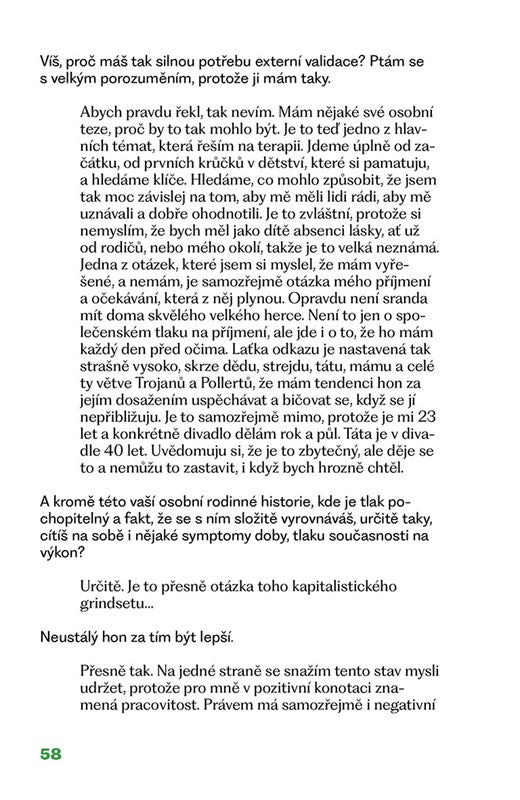 Víš, proč máš tak silnou potřebu externí validace? Ptám se s velkým porozuměním, protože ji mám taky.

Abych pravdu řekl, tak nevím. Mám nějaké své osobní teze, proč by to tak mohlo být. Je to teď jedno z hlavních témat, která řeším na terapii. Jdeme úplně od začátku, od prvních krůčků v dětství, které si pamatuju, a hledáme klíče. Hledáme, co mohlo způsobit, že jsem tak moc závislej na tom, aby mě měli lidi rádi, aby mě uznávali a dobře ohodnotili. Je to zvláštní, protože si nemyslím, že bych měl jako dítě absenci lásky, ať už od rodičů, nebo mého okolí, takže je to velká neznámá. Jedna z otázek, které jsem si myslel, že mám vyřešené, a nemám, je samozřejmě otázka mého příjmení a očekávání, která z něj plynou. Opravdu není sranda mít doma skvělého velkého herce. Není to jen o společenském tlaku na příjmení, ale jde i o to, že ho mám každý den před očima. Laťka odkazu je nastavená tak strašně vysoko, skrze dědu, strejdu, tátu, mámu a celé ty větve Trojanů a Pollertů, že mám tendenci hon za jejím dosažením uspěchávat a bičovat se, když se jí nepřibližuju. Je to samozřejmě mimo, protože je mi 23 let a konkrétně divadlo dělám rok a půl. Táta je v divadle 40 let. Uvědomuju si, že je to zbytečný, ale děje se to a nemůžu to zastavit, i když bych hrozně chtěl.

A kromě této vaší osobní rodinné historie, kde je tlak pochopitelný a fakt, že se s ním složitě vyrovnáváš, určitě taky, cítíš na sobě i nějaké symptomy doby, tlaku současnosti na výkon?

Určitě. Je to přesně otázka toho kapitalistického grindsetu...

Neustálý hon za tím být lepší.

Přesně tak. Na jedné straně se snažím tento stav mysli udržet, protože pro mně v pozitivní konotaci znamená pracovitost. Právem má samozřejmě i negativní

58